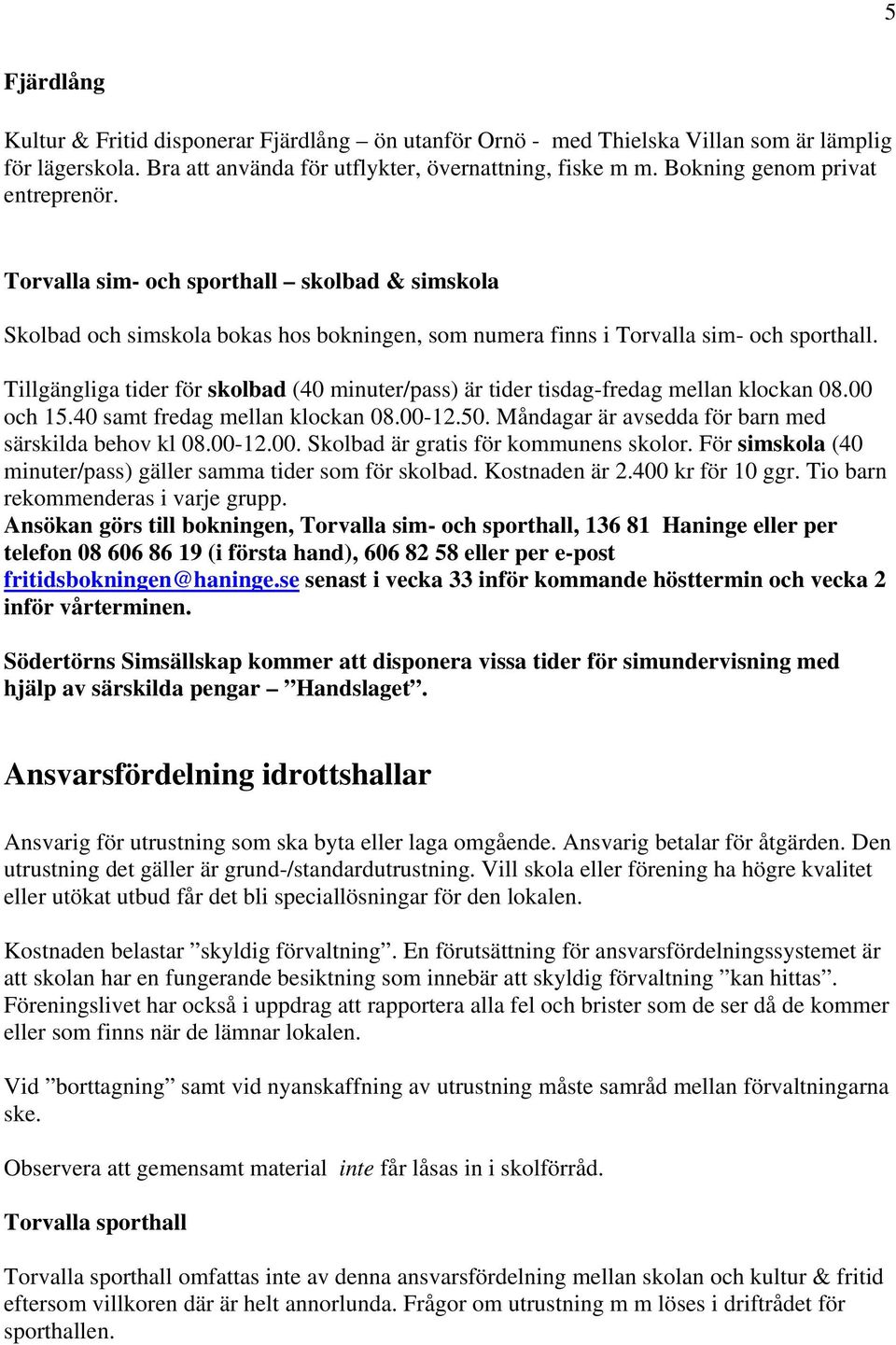 5

Fjärdlång

Kultur & Fritid disponerar Fjärdlång – ön utanför Ornö - med Thielska Villan som är lämplig för lägerskola. Bra att använda för utflykter, övernattning, fiske m m. Bokning genom privat entreprenör.

Torvalla sim- och sporthall – skolbad & simskola

Skolbad och simskola bokas hos bokningen, som numera finns i Torvalla sim- och sporthall.

Tillgängliga tider för skolbad (40 minuter/pass) är tider tisdag-fredag mellan klockan 08.00 och 15.40 samt fredag mellan klockan 08.00-12.50. Måndagar är avsedda för barn med särskilda behov kl 08.00-12.00. Skolbad är gratis för kommunens skolor. För simskola (40 minuter/pass) gäller samma tider som för skolbad. Kostnaden är 2.400 kr för 10 ggr. Tio barn rekommenderas i varje grupp.
Ansökan görs till bokningen, Torvalla sim- och sporthall, 136 81 Haninge eller per telefon 08 606 86 19 (i första hand), 606 82 58 eller per e-post fritidsbokningen@haninge.se senast i vecka 33 inför kommande hösttermin och vecka 2 inför vårterminen.

Södertörns Simsällskap kommer att disponera vissa tider för simundervisning med hjälp av särskilda pengar – ”Handslaget”.

Ansvarsfördelning idrottshallar

Ansvarig för utrustning som ska byta eller laga omgående. Ansvarig betalar för åtgärden. Den utrustning det gäller är grund-/standardutrustning. Vill skola eller förening ha högre kvalitet eller utökat utbud får det bli speciallösningar för den lokalen.

Kostnaden belastar ”skyldig förvaltning”. En förutsättning för ansvarsfördelningssystemet är att skolan har en fungerande besiktning som innebär att skyldig förvaltning ”kan hittas”. Föreningslivet har också i uppdrag att rapportera alla fel och brister som de ser då de kommer eller som finns när de lämnar lokalen.

Vid ”borttagning” samt vid nyanskaffning av utrustning måste samråd mellan förvaltningarna ske.

Observera att gemensamt material inte får låsas in i skolförråd.

Torvalla sporthall

Torvalla sporthall omfattas inte av denna ansvarsfördelning mellan skolan och kultur & fritid eftersom villkoren där är helt annorlunda. Frågor om utrustning m m löses i driftrådet för sporthallen.